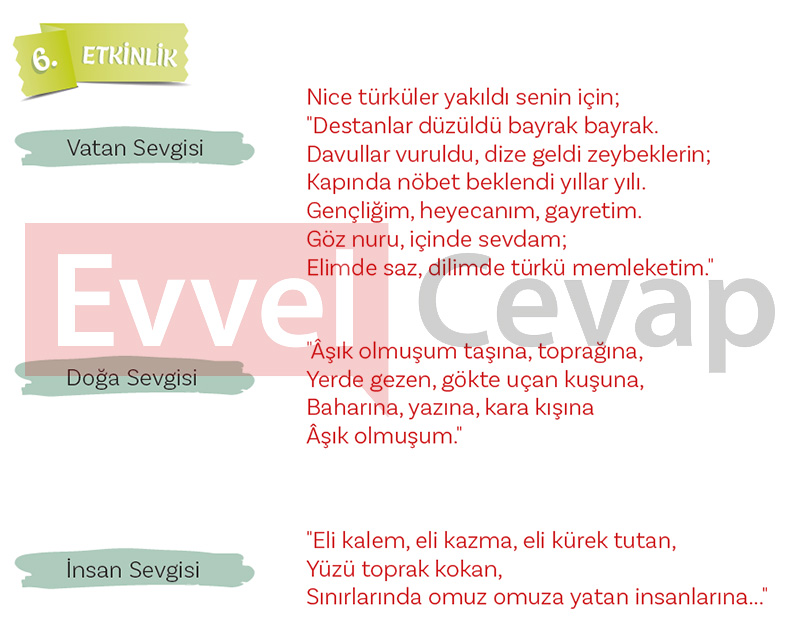 6. ETKİNLİK

Vatan Sevgisi

Nice türküler yakıldı senin için;
"Destanlar düzüldü bayrak bayrak.
Davullar vuruldu, dize geldi zeybeklerin;
Kapında nöbet beklendi yıllar yılı.
Gençliğim, heyecanım, gayretim.
Göz nuru, içinde sevdam;
Elimde saz, dilimde türkü memleketim."

Doğa Sevgisi

"Âşık olmuşum taşına, toprağına,
Yerde gezen, gökte uçan kuşuna,
Baharına, yazına, kara kışına
Âşık olmuşum."

İnsan Sevgisi

"Eli kalem, eli kazma, eli kürek tutan,
Yüzü toprak kokan,
Sınırlarında omuz omuza yatan insanlarına..."

Evvel Cevap